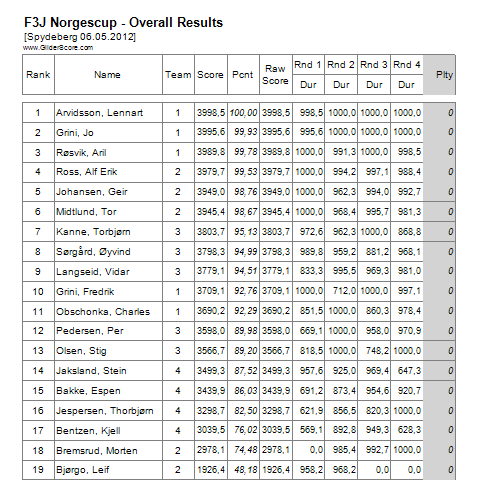 F3J Norgescup - Overall Results
[Spydeberg 06.05.2012]
www.GliderScore.com

| Rank | Name | Team | Score | Pcnt | Raw Score | Rnd 1 Dur | Rnd 2 Dur | Rnd 3 Dur | Rnd 4 Dur | Plty |
|---|---|---|---|---|---|---|---|---|---|---|
| 1 | Arvidsson, Lennart | 1 | 3998,5 | 100,00 | 3998,5 | 998,5 | 1000,0 | 1000,0 | 1000,0 | 0 |
| 2 | Grini, Jo | 1 | 3995,6 | 99,93 | 3995,6 | 995,6 | 1000,0 | 1000,0 | 1000,0 | 0 |
| 3 | Røsvik, Aril | 1 | 3989,8 | 99,78 | 3989,8 | 1000,0 | 991,3 | 1000,0 | 998,5 | 0 |
| 4 | Ross, Alf Erik | 2 | 3979,7 | 99,53 | 3979,7 | 1000,0 | 994,2 | 997,1 | 988,4 | 0 |
| 5 | Johansen, Geir | 2 | 3949,0 | 98,76 | 3949,0 | 1000,0 | 962,3 | 994,0 | 992,7 | 0 |
| 6 | Midtlund, Tor | 2 | 3945,4 | 98,67 | 3945,4 | 1000,0 | 968,4 | 995,7 | 981,3 | 0 |
| 7 | Kanne, Torbjørn | 3 | 3803,7 | 95,13 | 3803,7 | 972,6 | 962,3 | 1000,0 | 868,8 | 0 |
| 8 | Sørgård, Øyvind | 3 | 3798,3 | 94,99 | 3798,3 | 989,8 | 959,2 | 881,2 | 968,1 | 0 |
| 9 | Langseid, Vidar | 3 | 3779,1 | 94,51 | 3779,1 | 833,3 | 995,5 | 969,3 | 981,0 | 0 |
| 10 | Grini, Fredrik | 1 | 3709,1 | 92,76 | 3709,1 | 1000,0 | 712,0 | 1000,0 | 997,1 | 0 |
| 11 | Obschonka, Charles | 1 | 3690,2 | 92,29 | 3690,2 | 851,5 | 1000,0 | 860,3 | 978,4 | 0 |
| 12 | Pedersen, Per | 3 | 3598,0 | 89,98 | 3598,0 | 669,1 | 1000,0 | 958,0 | 970,9 | 0 |
| 13 | Olsen, Stig | 3 | 3566,7 | 89,20 | 3566,7 | 818,5 | 1000,0 | 748,2 | 1000,0 | 0 |
| 14 | Jaksland, Stein | 4 | 3499,3 | 87,52 | 3499,3 | 957,6 | 925,0 | 969,4 | 647,3 | 0 |
| 15 | Bakke, Espen | 4 | 3439,9 | 86,03 | 3439,9 | 691,2 | 873,4 | 954,6 | 920,7 | 0 |
| 16 | Jespersen, Thorbjørn | 4 | 3298,7 | 82,50 | 3298,7 | 621,9 | 856,5 | 820,3 | 1000,0 | 0 |
| 17 | Bentzen, Kjell | 4 | 3039,5 | 76,02 | 3039,5 | 569,1 | 892,8 | 949,3 | 628,3 | 0 |
| 18 | Bremsrud, Morten | 2 | 2978,1 | 74,48 | 2978,1 | 0,0 | 985,4 | 992,7 | 1000,0 | 0 |
| 19 | Bjørgo, Leif | 2 | 1926,4 | 48,18 | 1926,4 | 958,2 | 968,2 | 0,0 | 0,0 | 0 |